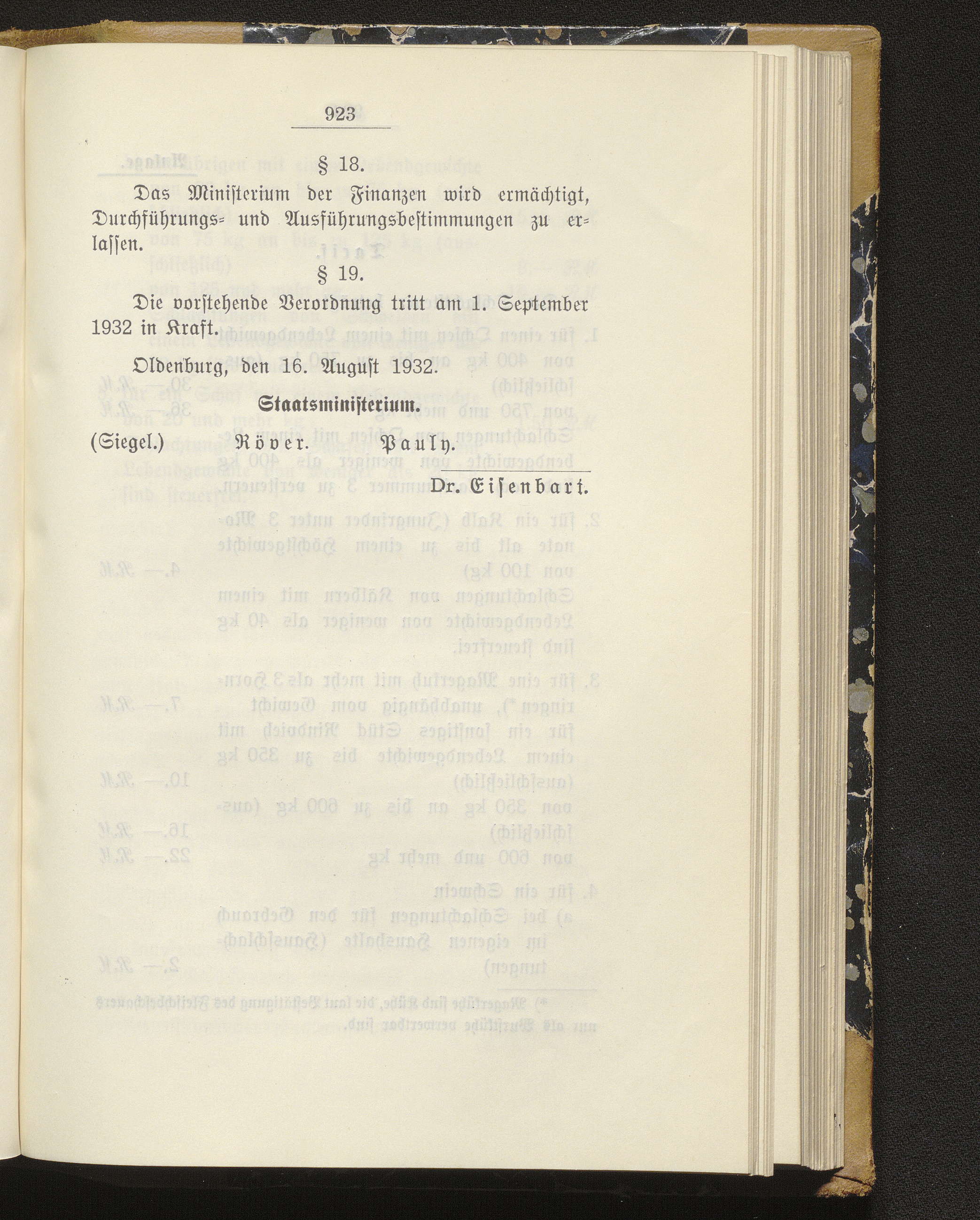 923

§ 18.

Das Ministerium der Finanzen wird ermächtigt, Durchführungs- und Ausführungsbestimmungen zu erlassen.

§ 19.

Die vorstehende Verordnung tritt am 1. September 1932 in Kraft.

Oldenburg, den 16. August 1932.

Staatsministerium.

(Siegel.) Röver. Pauly.

Dr. Eisenbart.